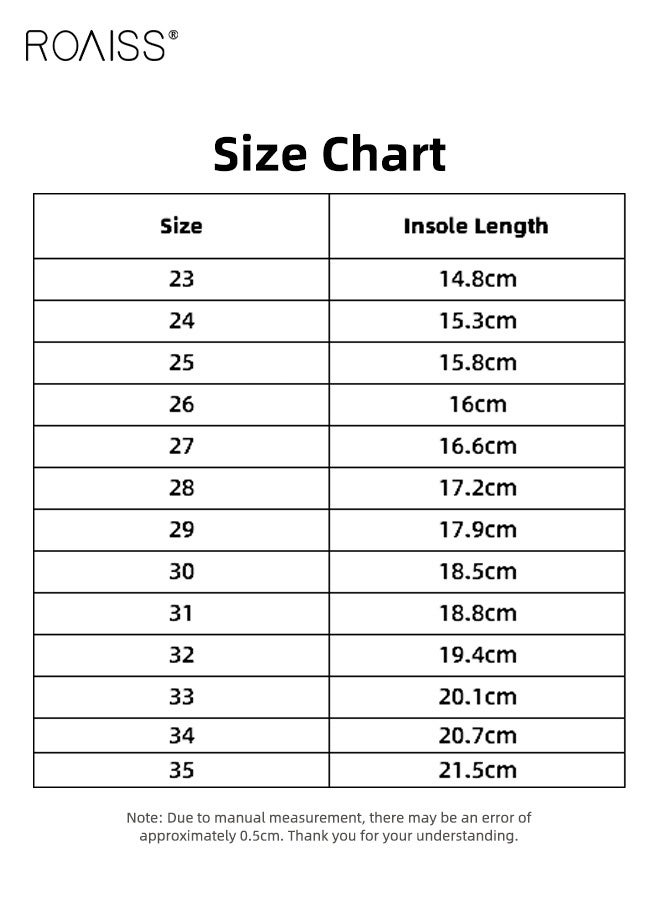 ROAISS®

Size Chart

| Size | Insole Length |
|---|---|
| 23 | 14.8cm |
| 24 | 15.3cm |
| 25 | 15.8cm |
| 26 | 16cm |
| 27 | 16.6cm |
| 28 | 17.2cm |
| 29 | 17.9cm |
| 30 | 18.5cm |
| 31 | 18.8cm |
| 32 | 19.4cm |
| 33 | 20.1cm |
| 34 | 20.7cm |
| 35 | 21.5cm |

Note: Due to manual measurement, there may be an error of approximately 0.5cm. Thank you for your understanding.